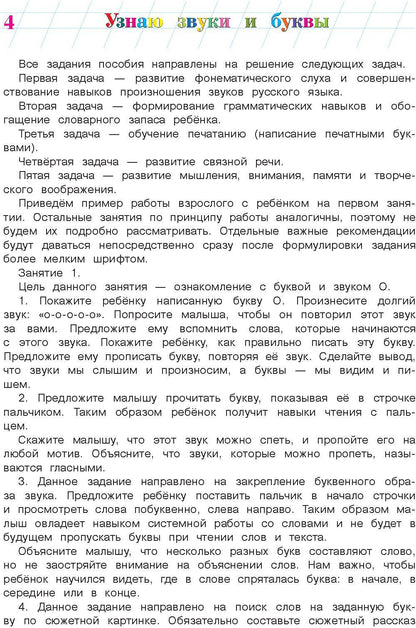 4 Узнаю звуки и буквы

Все задания пособия направлены на решение следующих задач.

Первая задача — развитие фонематического слуха и совершенствование навыков произношения звуков русского языка.

Вторая задача — формирование грамматических навыков и обогащение словарного запаса ребёнка.

Третья задача — обучение печатанию (написание печатными буквами).

Четвёртая задача — развитие связной речи.

Пятая задача — развитие мышления, внимания, памяти и творческого воображения.

Приведём пример работы взрослого с ребёнком на первом занятии. Остальные занятия по принципу работы аналогичны, поэтому не будем их подробно рассматривать. Отдельные важные рекомендации будут даваться непосредственно сразу после формулировки задания более мелким шрифтом.

Занятие 1.

Цель данного занятия — ознакомление с буквой и звуком О.

1. Покажите ребёнку написанную букву О. Произнесите долгий звук: «о-о-о-о-о». Попросите малыша, чтобы он повторил этот звук за вами. Предложите ему вспомнить слова, которые начинаются с этого звука. Покажите ребёнку, как правильно писать эту букву. Предложите ему прописать букву, повторяя её звук. Сделайте вывод, что звуки мы слышим и произносим, а буквы — мы видим и пишем.

2. Предложите малышу прочитать букву, показывая её в строчке пальчиком. Таким образом ребёнок получит навыки чтения с пальцем.

Скажите малышу, что этот звук можно спеть, и пропойте его на любой мотив. Объясните, что звуки, которые можно пропеть, называются гласными.

3. Данное задание направлено на закрепление буквенного образа звука. Предложите ребёнку поставить пальчик в начало строчки и просмотреть слова побуквенно, слева направо. Таким образом малыш овладеет навыком системной работы со словами и не будет в будущем пропускать буквы при чтении слов и текста.

Объясните малышу, что несколько разных букв составляют слово, но не заостряйте внимание на объяснении слов. Нам важно, чтобы ребёнок научился видеть, где в слове спряталась буква: в начале, в середине или в конце.

4. Данное задание направлено на поиск слов на заданную букву по сюжетной картинке. Обязательно составьте сюжетный рассказ